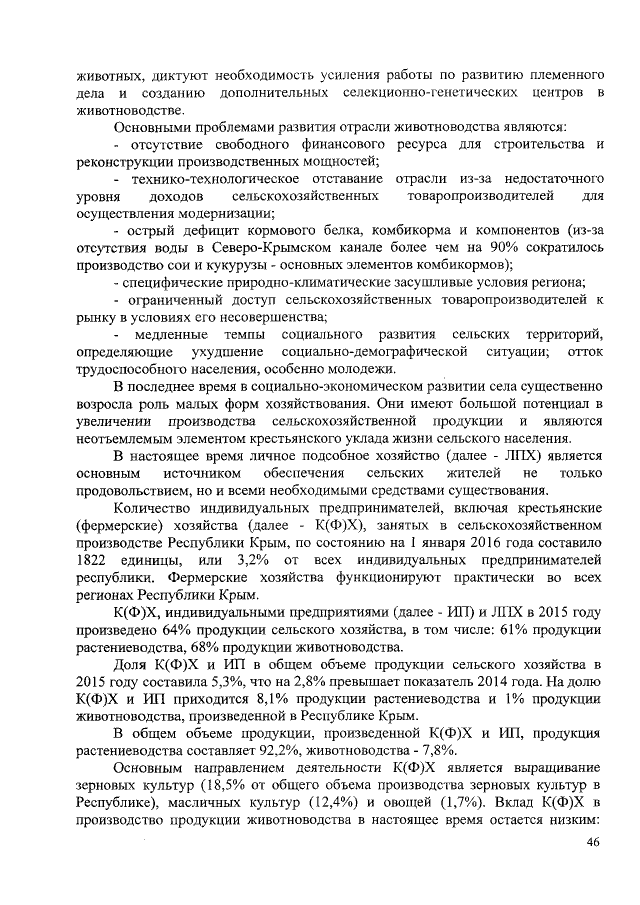 животных, диктуют необходимость усиления работы по развитию племенного дела и созданию дополнительных селекционно-генетических центров в животноводстве.

Основными проблемами развития отрасли животноводства являются:

- отсутствие свободного финансового ресурса для строительства и реконструкции производственных мощностей;

- технико-технологическое отставание отрасли из-за недостаточного уровня доходов сельскохозяйственных товаропроизводителей для осуществления модернизации;

- острый дефицит кормового белка, комбикорма и компонентов (из-за отсутствия воды в Северо-Крымском канале более чем на 90% сократилось производство сои и кукурузы - основных элементов комбикормов);

- специфические природно-климатические засушливые условия региона;

- ограниченный доступ сельскохозяйственных товаропроизводителей к рынку в условиях его несовершенства;

- медленные темпы социального развития сельских территорий, определяющие ухудшение социально-демографической ситуации; отток трудоспособного населения, особенно молодежи.

В последнее время в социально-экономическом развитии села существенно возросла роль малых форм хозяйствования. Они имеют большой потенциал в увеличении производства сельскохозяйственной продукции и являются неотъемлемым элементом крестьянского уклада жизни сельского населения.

В настоящее время личное подсобное хозяйство (далее - ЛПХ) является основным источником обеспечения сельских жителей не только продовольствием, но и всеми необходимыми средствами существования.

Количество индивидуальных предпринимателей, включая крестьянские (фермерские) хозяйства (далее - К(Ф)Х), занятых в сельскохозяйственном производстве Республики Крым, по состоянию на 1 января 2016 года составило 1822 единицы, или 3,2% от всех индивидуальных предпринимателей республики. Фермерские хозяйства функционируют практически во всех регионах Республики Крым.

К(Ф)Х, индивидуальными предприятиями (далее - ИП) и ЛПХ в 2015 году произведено 64% продукции сельского хозяйства, в том числе: 61% продукции растениеводства, 68% продукции животноводства.

Доля К(Ф)Х и ИП в общем объеме продукции сельского хозяйства в 2015 году составила 5,3%, что на 2,8% превышает показатель 2014 года. На долю К(Ф)Х и ИП приходится 8,1% продукции растениеводства и 1% продукции животноводства, произведенной в Республике Крым.

В общем объеме продукции, произведенной К(Ф)Х и ИП, продукция растениеводства составляет 92,2%, животноводства - 7,8%.

Основным направлением деятельности К(Ф)Х является выращивание зерновых культур (18,5% от общего объема производства зерновых культур в Республике), масличных культур (12,4%) и овощей (1,7%). Вклад К(Ф)Х в производство продукции животноводства в настоящее время остается низким:

46